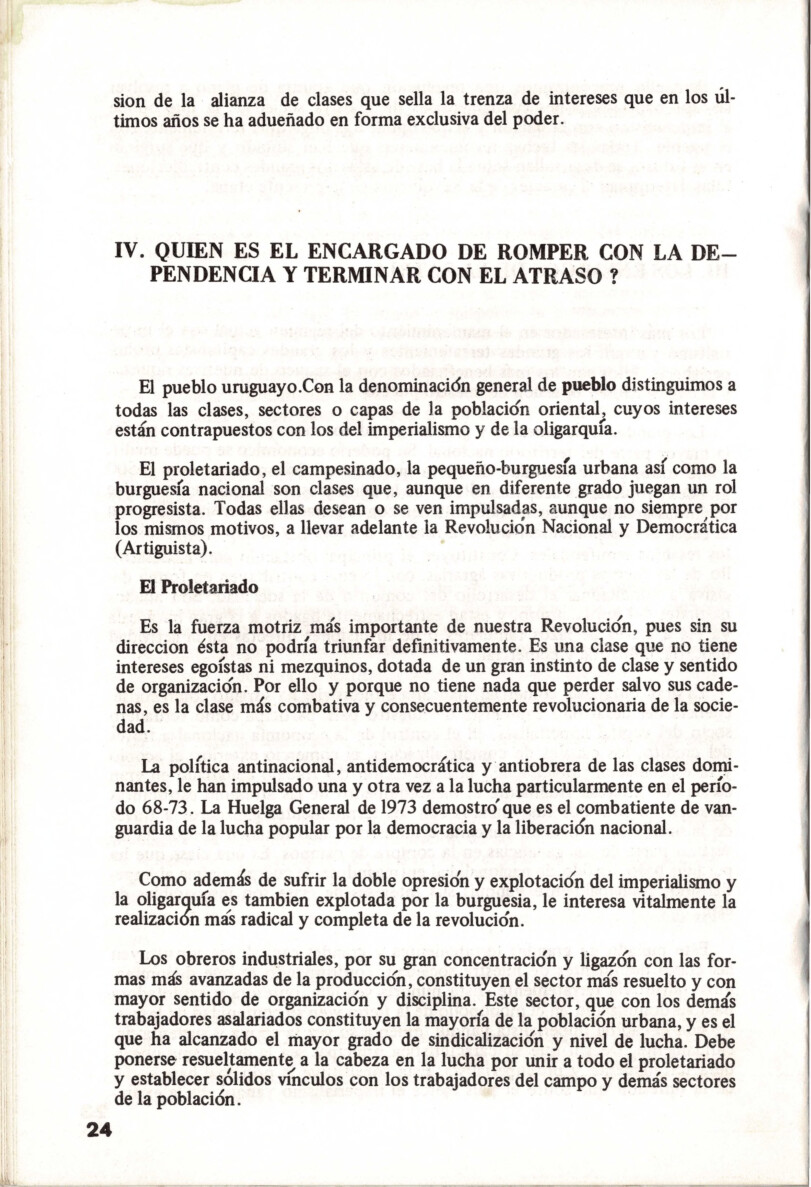 sion de la alianza de clases que sella la trenza de intereses que en los últimos años se ha adueñado en forma exclusiva del poder.

IV. QUIEN ES EL ENCARGADO DE ROMPER CON LA DEPENDENCIA Y TERMINAR CON EL ATRASO ?

El pueblo uruguayo.Con la denominación general de pueblo distinguimos a todas las clases, sectores o capas de la población oriental, cuyos intereses están contrapuestos con los del imperialismo y de la oligarquía.

El proletariado, el campesinado, la pequeño-burguesía urbana así como la burguesía nacional son clases que, aunque en diferente grado juegan un rol progresista. Todas ellas desean o se ven impulsadas, aunque no siempre por los mismos motivos, a llevar adelante la Revolución Nacional y Democrática (Artiguista).

El Proletariado

Es la fuerza motriz más importante de nuestra Revolución, pues sin su direccion ésta no podría triunfar definitivamente. Es una clase que no tiene intereses egoístas ni mezquinos, dotada de un gran instinto de clase y sentido de organización. Por ello y porque no tiene nada que perder salvo sus cadenas, es la clase más combativa y consecuentemente revolucionaria de la sociedad.

La política antinacional, antidemocrática y antiobrera de las clases dominantes, le han impulsado una y otra vez a la lucha particularmente en el período 68-73. La Huelga General de 1973 demostró que es el combatiente de vanguardia de la lucha popular por la democracia y la liberación nacional.

Como además de sufrir la doble opresión y explotación del imperialismo y la oligarquía es tambien explotada por la burguesia, le interesa vitalmente la realización más radical y completa de la revolución.

Los obreros industriales, por su gran concentración y ligazón con las formas más avanzadas de la producción, constituyen el sector más resuelto y con mayor sentido de organización y disciplina. Este sector, que con los demás trabajadores asalariados constituyen la mayoría de la población urbana, y es el que ha alcanzado el mayor grado de sindicalización y nivel de lucha. Debe ponerse resueltamente a la cabeza en la lucha por unir a todo el proletariado y establecer sólidos vínculos con los trabajadores del campo y demás sectores de la población.

24